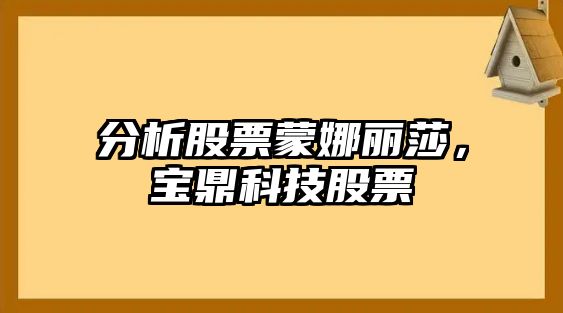 分析股票蒙娜丽莎，宝鼎科技股票